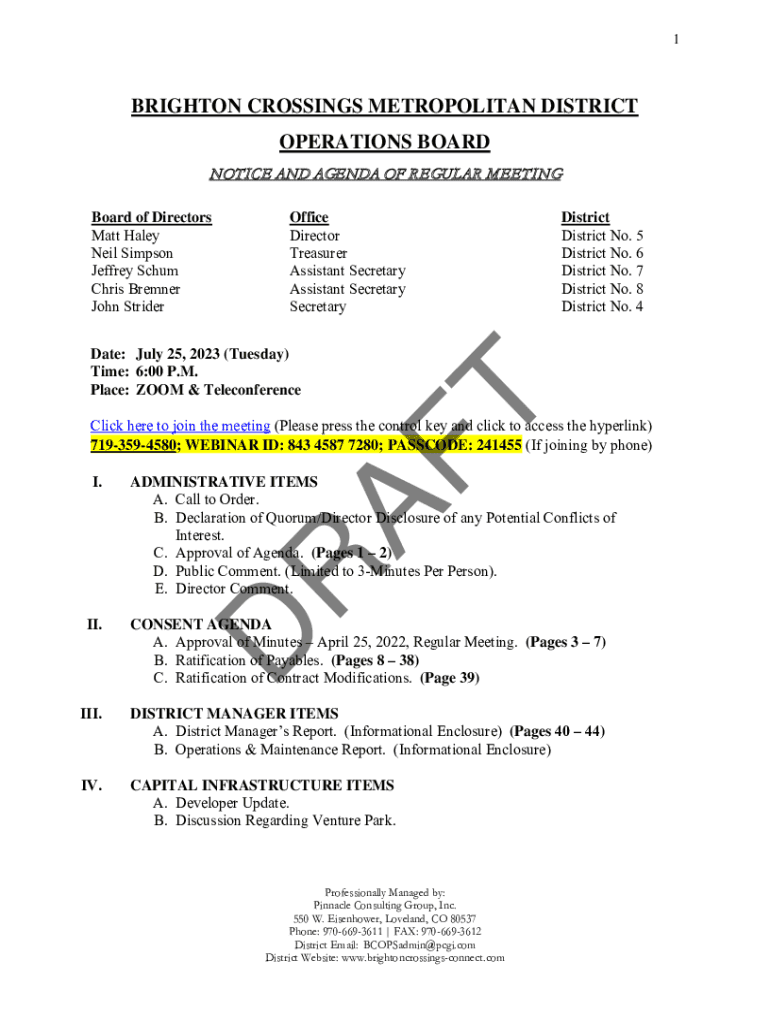 1

BRIGHTON CROSSINGS METROPOLITAN DISTRICT

OPERATIONS BOARD

NOTICE AND AGENDA OF REGULAR MEETING

| Board of Directors | Office | District |
|---|---|---|
| Matt Haley | Director | District No. 5 |
| Neil Simpson | Treasurer | District No. 6 |
| Jeffrey Schum | Assistant Secretary | District No. 7 |
| Chris Bremner | Assistant Secretary | District No. 8 |
| John Strider | Secretary | District No. 4 |

Date: July 25, 2023 (Tuesday)
Time: 6:00 P.M.
Place: ZOOM & Teleconference

Click here to join the meeting (Please press the control key and click to access the hyperlink)
719-359-4580; WEBINAR ID: 843 4587 7280; PASSCODE: 241455 (If joining by phone)

I. ADMINISTRATIVE ITEMS
A. Call to Order.
B. Declaration of Quorum/Director Disclosure of any Potential Conflicts of Interest.
C. Approval of Agenda. (Pages 1 – 2)
D. Public Comment. (Limited to 3-Minutes Per Person).
E. Director Comment.

II. CONSENT AGENDA
A. Approval of Minutes – April 25, 2022, Regular Meeting. (Pages 3 – 7)
B. Ratification of Payables. (Pages 8 – 38)
C. Ratification of Contract Modifications. (Page 39)

III. DISTRICT MANAGER ITEMS
A. District Manager's Report. (Informational Enclosure) (Pages 40 – 44)
B. Operations & Maintenance Report. (Informational Enclosure)

IV. CAPITAL INFRASTRUCTURE ITEMS
A. Developer Update.
B. Discussion Regarding Venture Park.

DRAFT

Professionally Managed by:
Pinnacle Consulting Group, Inc.
550 W. Eisenhower, Loveland, CO 80537
Phone: 970-669-3611 | FAX: 970-669-3612
District Email: BCOPSadmin@pcgi.com
District Website: www.brightoncrossings-connect.com